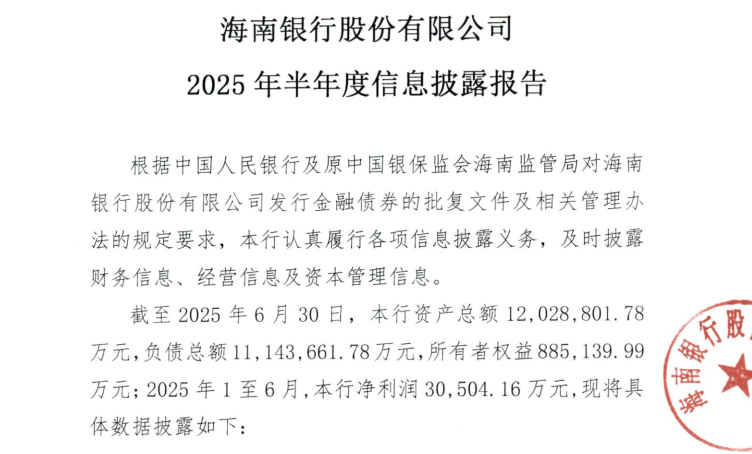 海南银行股份有限公司

2025 年半年度信息披露报告

根据中国人民银行及原中国银保监会海南监管局对海南银行股份有限公司发行金融债券的批复文件及相关管理办法的规定要求，本行认真履行各项信息披露义务，及时披露财务信息、经营信息及资本管理信息。

截至 2025 年 6 月 30 日，本行资产总额 12,028,801.78 万元，负债总额 11,143,661.78 万元，所有者权益 885,139.99 万元；2025 年 1 至 6 月，本行净利润 30,504.16 万元，现将具体数据披露如下：

海南银行股